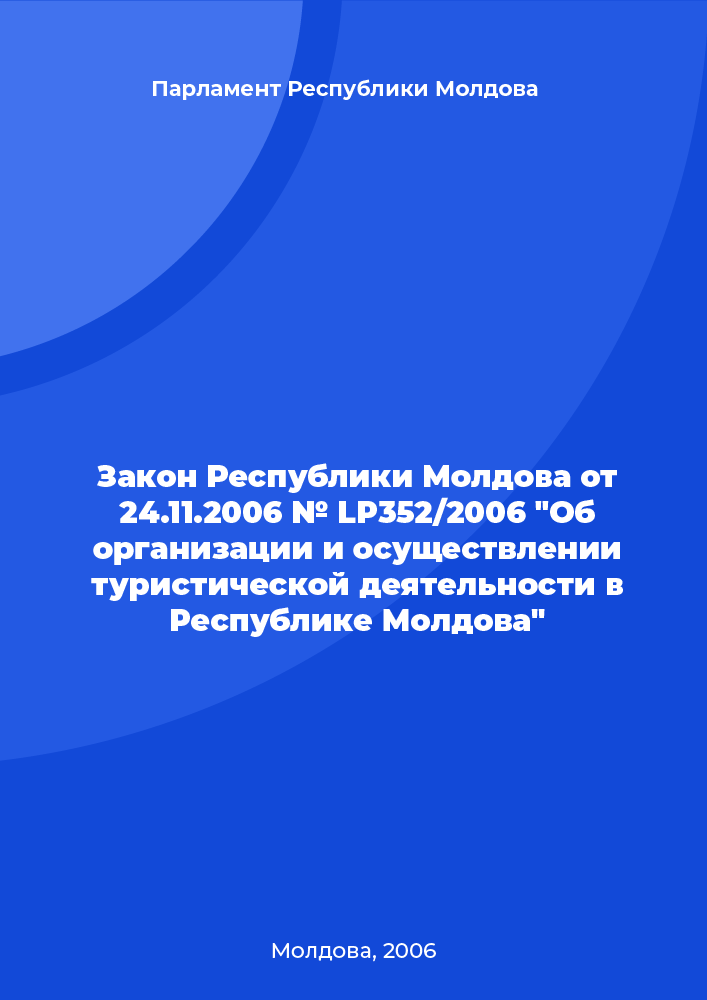 Парламент Республики Молдова

Закон Республики Молдова от 24.11.2006 № LP352/2006 "Об организации и осуществлении туристической деятельности в Республике Молдова"

Молдова, 2006